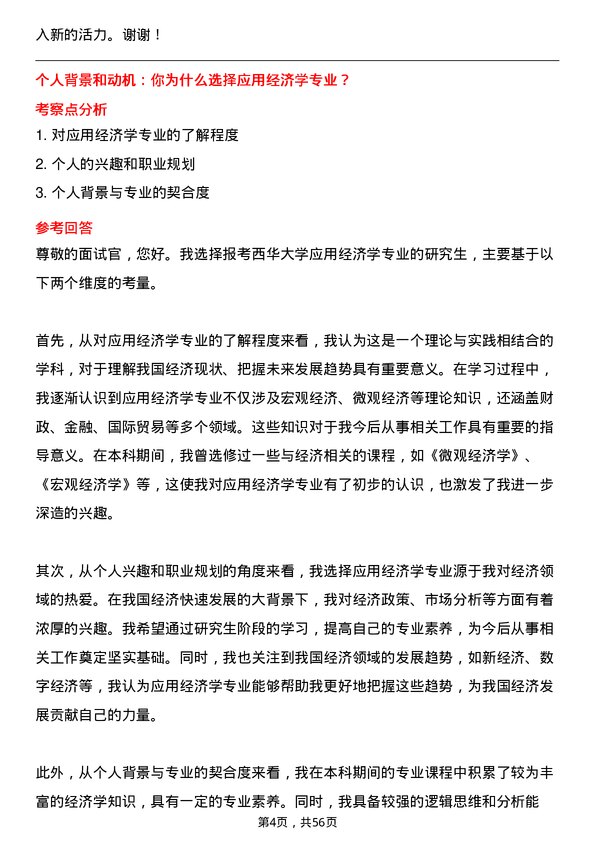 入新的活力。谢谢！

个人背景和动机：你为什么选择应用经济学专业？

考察点分析

1. 对应用经济学专业的了解程度

2. 个人的兴趣和职业规划

3. 个人背景与专业的契合度

参考回答

尊敬的面试官，您好。我选择报考西华大学应用经济学专业的研究生，主要基于以下两个维度的考量。

首先，从对应用经济学专业的了解程度来看，我认为这是一个理论与实践相结合的学科，对于理解我国经济现状、把握未来发展趋势具有重要意义。在学习过程中，我逐渐认识到应用经济学专业不仅涉及宏观经济、微观经济等理论知识，还涵盖财政、金融、国际贸易等多个领域。这些知识对于我今后从事相关工作具有重要的指导意义。在本科期间，我曾选修过一些与经济相关的课程，如《微观经济学》、《宏观经济学》等，这使我对应用经济学专业有了初步的认识，也激发了我进一步深造的兴趣。

其次，从个人兴趣和职业规划的角度来看，我选择应用经济学专业源于我对经济领域的热爱。在我国经济快速发展的大背景下，我对经济政策、市场分析等方面有着浓厚的兴趣。我希望通过研究生阶段的学习，提高自己的专业素养，为今后从事相关工作奠定坚实基础。同时，我也关注到我国经济领域的发展趋势，如新经济、数字经济等，我认为应用经济学专业能够帮助我更好地把握这些趋势，为我国经济发展贡献自己的力量。

此外，从个人背景与专业的契合度来看，我在本科期间的专业课程中积累了较为丰富的经济学知识，具有一定的专业素养。同时，我具备较强的逻辑思维和分析能

第4页，共56页